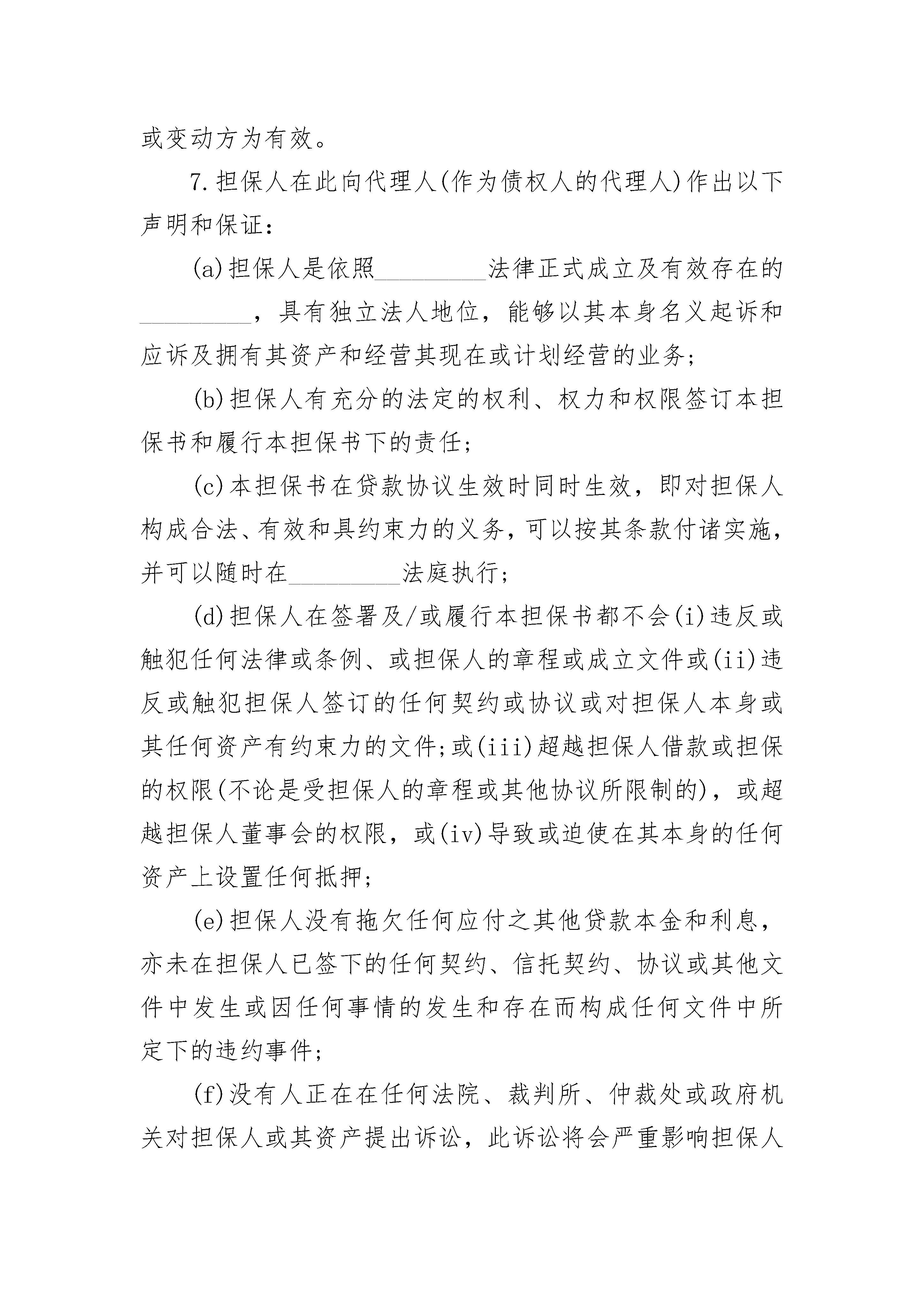 或变动方为有效。

7.担保人在此向代理人(作为债权人的代理人)作出以下声明和保证：

(a)担保人是依照_________法律正式成立及有效存在的_________，具有独立法人地位，能够以其本身名义起诉和应诉及拥有其资产和经营其现在或计划经营的业务；

(b)担保人有充分的法定的权利、权力和权限签订本担保书和履行本担保书下的责任；

(c)本担保书在贷款协议生效时同时生效，即对担保人构成合法、有效和具约束力的义务，可以按其条款付诸实施，并可以随时在_________法庭执行；

(d)担保人在签署及/或履行本担保书都不会(i)违反或触犯任何法律或条例、或担保人的章程或成立文件或(ii)违反或触犯担保人签订的任何契约或协议或对担保人本身或其任何资产有约束力的文件；或(iii)超越担保人借款或担保的权限(不论是受担保人的章程或其他协议所限制的)，或超越担保人董事会的权限，或(iv)导致或迫使在其本身的任何资产上设置任何抵押；

(e)担保人没有拖欠任何应付之其他贷款本金和利息，亦未在担保人已签下的任何契约、信托契约、协议或其他文件中发生或因任何事情的发生和存在而构成任何文件中所定下的违约事件；

(f)没有人正在在任何法院、裁判所、仲裁处或政府机关对担保人或其资产提出诉讼，此诉讼将会严重影响担保人